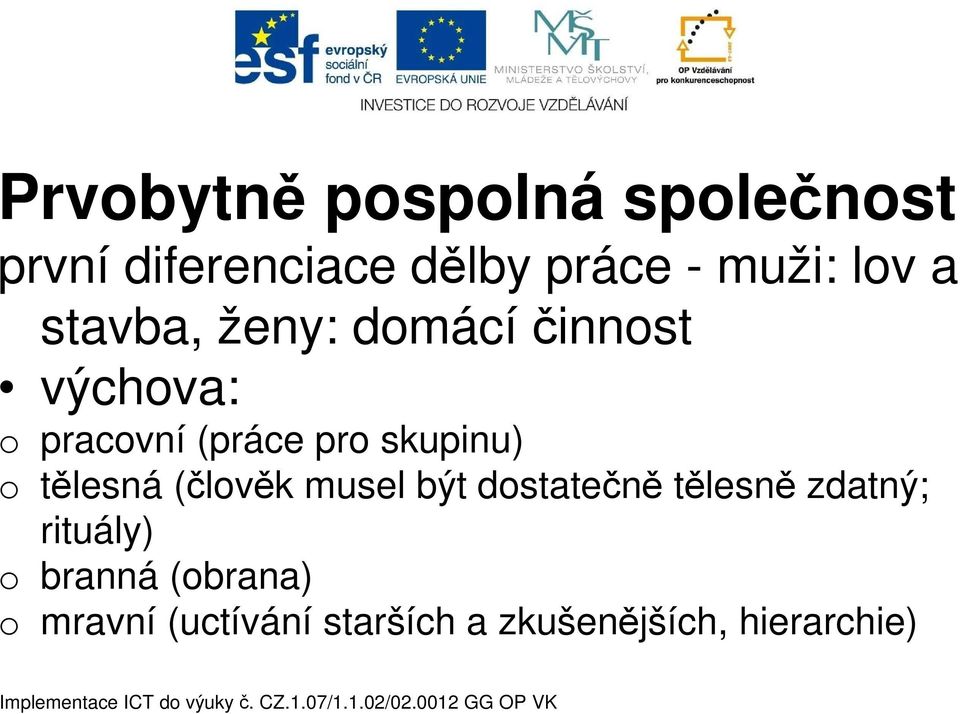 esf evropský sociální fond v ČR
EVROPSKÁ UNIE
MŠMT
MINISTERSTVO ŠKOLSTVÍ, MLÁDEŽE A TĚLOVÝCHOVY
OP Vzdělávání pro konkurenceschopnost
INVESTICE DO ROZVOJE VZDĚLÁVÁNÍ

Prvobytně pospolná společnost

první diferenciace dělby práce - muži: lov a stavba, ženy: domácí činnost

• výchova:
o pracovní (práce pro skupinu)
o tělesná (člověk musel být dostatečně tělesně zdatný; rituály)
o branná (obrana)
o mravní (uctívání starších a zkušenějších, hierarchie)

Implementace ICT do výuky č. CZ.1.07/1.1.02/02.0012 GG OP VK